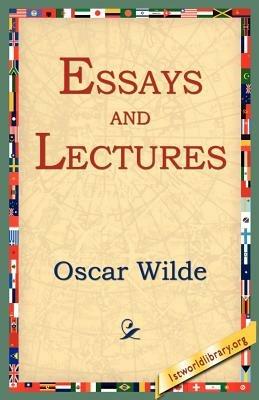 ESSAYS AND LECTURES

Oscar Wilde

1stworldlibrary.org